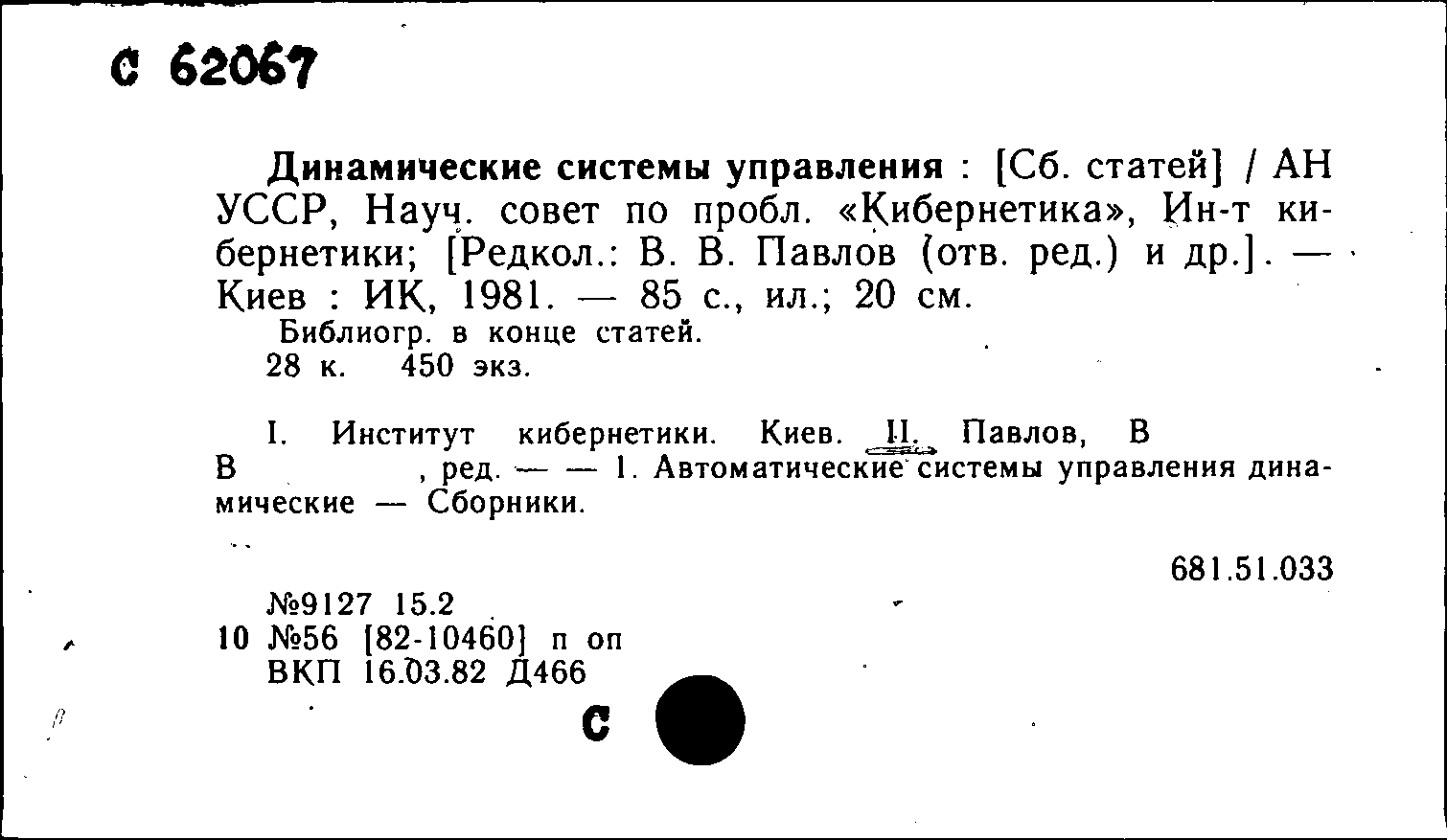 С 62067

Динамические системы управления : [Сб. статей] / АН УССР, Науч. совет по пробл. «Кибернетика», Ин-т кибернетики; [Редкол.: В. В. Павлов (отв. ред.) и др.]. — Киев : ИК, 1981. — 85 с., ил.; 20 см.
Библиогр. в конце статей.
28 к. 450 экз.

I. Институт кибернетики. Киев. II. Павлов, В В , ред. — — 1. Автоматические системы управления динамические — Сборники.

681.51.033

№9127 15.2
10 №56 [82-10460] п оп
ВКП 16.03.82 Д466

С